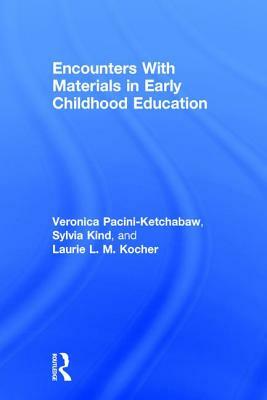 Encounters With Materials in Early Childhood Education

Veronica Pacini-Ketchabaw, Sylvia Kind, and Laurie L. M. Kocher

ROUTLEDGE